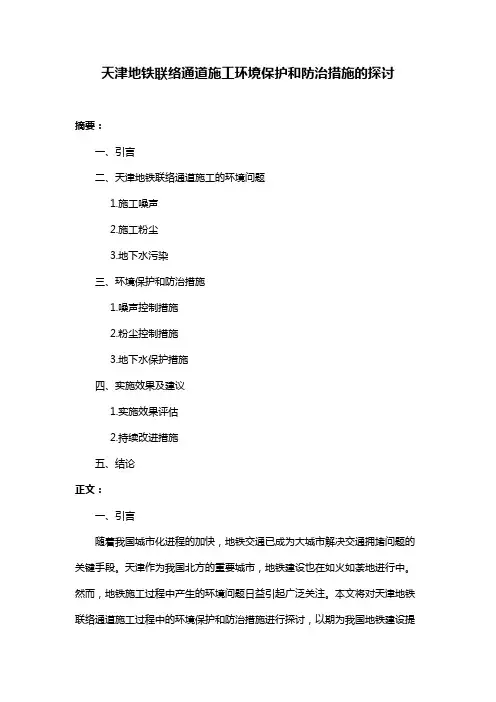 天津地铁联络通道施工环境保护和防治措施的探讨

摘要：

一、引言

二、天津地铁联络通道施工的环境问题

1.施工噪声

2.施工粉尘

3.地下水污染

三、环境保护和防治措施

1.噪声控制措施

2.粉尘控制措施

3.地下水保护措施

四、实施效果及建议

1.实施效果评估

2.持续改进措施

五、结论

正文：

一、引言

随着我国城市化进程的加快，地铁交通已成为大城市解决交通拥堵问题的关键手段。天津作为我国北方的重要城市，地铁建设也在如火如荼地进行中。然而，地铁施工过程中产生的环境问题日益引起广泛关注。本文将对天津地铁联络通道施工过程中的环境保护和防治措施进行探讨，以期为我国地铁建设提